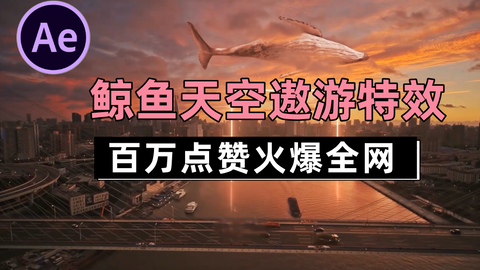 Ae

鲸鱼天空遨游特效

百万点赞火爆全网